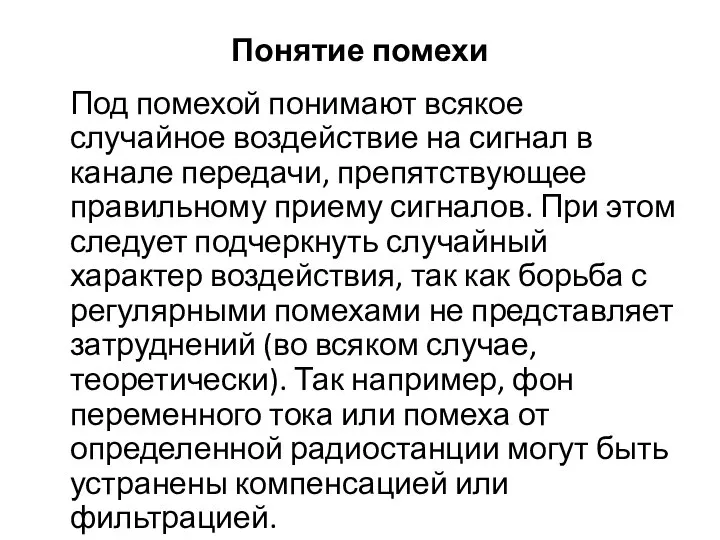 Понятие помехи

Под помехой понимают всякое случайное воздействие на сигнал в канале передачи, препятствующее правильному приему сигналов. При этом следует подчеркнуть случайный характер воздействия, так как борьба с регулярными помехами не представляет затруднений (во всяком случае, теоретически). Так например, фон переменного тока или помеха от определенной радиостанции могут быть устранены компенсацией или фильтрацией.